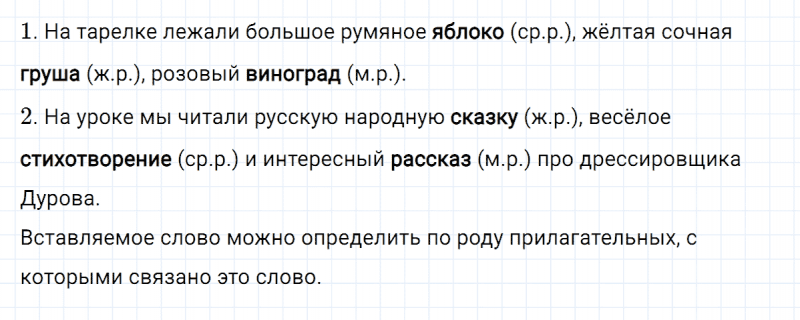 1. На тарелке лежали большое румяное яблоко (ср.р.), жёлтая сочная груша (ж.р.), розовый виноград (м.р.).

2. На уроке мы читали русскую народную сказку (ж.р.), весёлое стихотворение (ср.р.) и интересный рассказ (м.р.) про дрессировщика Дурова.

Вставляемое слово можно определить по роду прилагательных, с которыми связано это слово.